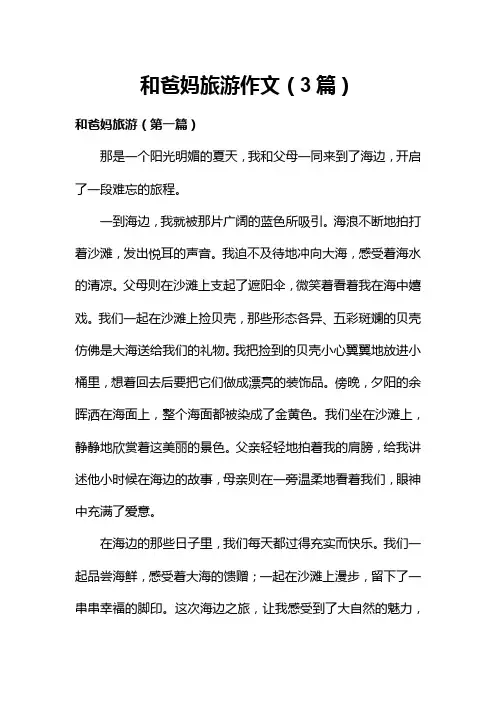 和爸妈旅游作文（3篇）

和爸妈旅游（第一篇）

那是一个阳光明媚的夏天，我和父母一同来到了海边，开启了一段难忘的旅程。

一到海边，我就被那片广阔的蓝色所吸引。海浪不断地拍打着沙滩，发出悦耳的声音。我迫不及待地冲向大海，感受着海水的清凉。父母则在沙滩上支起了遮阳伞，微笑着看着我在海中嬉戏。我们一起在沙滩上捡贝壳，那些形态各异、五彩斑斓的贝壳仿佛是大海送给我们的礼物。我把捡到的贝壳小心翼翼地放进小桶里，想着回去后要把它们做成漂亮的装饰品。傍晚，夕阳的余晖洒在海面上，整个海面都被染成了金黄色。我们坐在沙滩上，静静地欣赏着这美丽的景色。父亲轻轻地拍着我的肩膀，给我讲述他小时候在海边的故事，母亲则在一旁温柔地看着我们，眼神中充满了爱意。

在海边的那些日子里，我们每天都过得充实而快乐。我们一起品尝海鲜，感受着大海的馈赠；一起在沙滩上漫步，留下了一串串幸福的脚印。这次海边之旅，让我感受到了大自然的魅力，